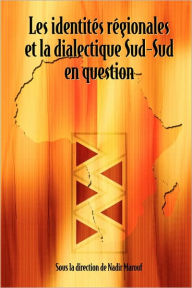 Les identités régionales et la dialectique Sud-Sud en question

Sous la direction de Nadir Marouf